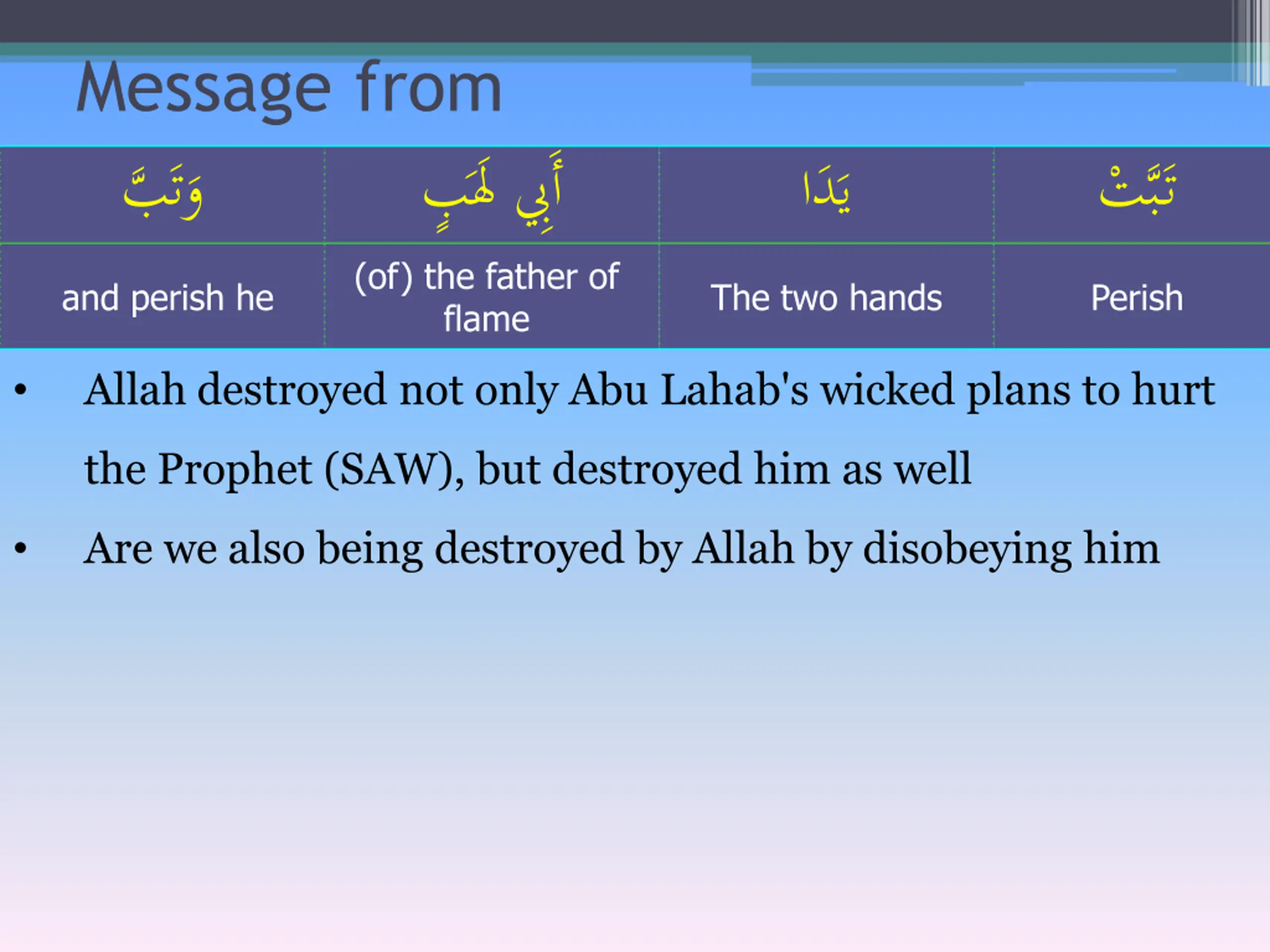 Message from

| وَتَبَّ | أَبِي لَهَبٍ | يَدَا | تَبَّتْ |
|---|---|---|---|
| and perish he | (of) the father of flame | The two hands | Perish |

• Allah destroyed not only Abu Lahab's wicked plans to hurt the Prophet (SAW), but destroyed him as well

• Are we also being destroyed by Allah by disobeying him